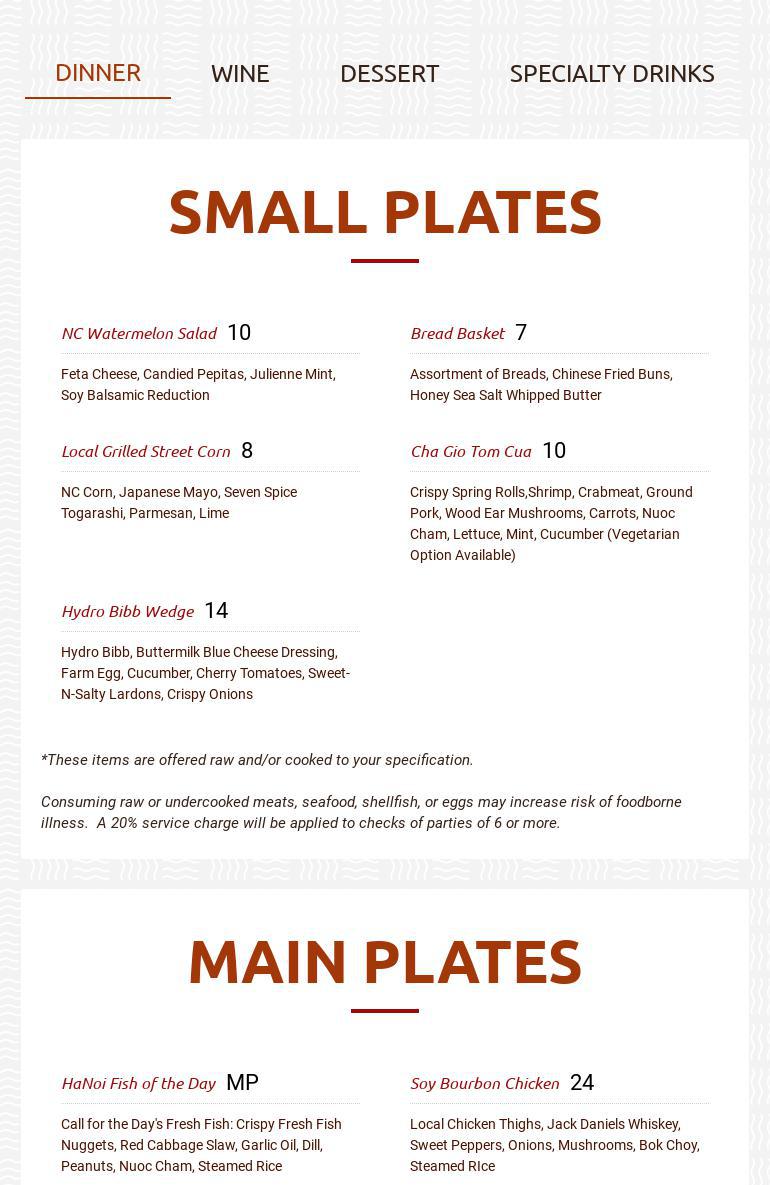 DINNER WINE DESSERT SPECIALTY DRINKS

SMALL PLATES

NC Watermelon Salad 10

Feta Cheese, Candied Pepitas, Julienne Mint, Soy Balsamic Reduction

Local Grilled Street Corn 8

NC Corn, Japanese Mayo, Seven Spice Togarashi, Parmesan, Lime

Hydro Bibb Wedge 14

Hydro Bibb, Buttermilk Blue Cheese Dressing, Farm Egg, Cucumber, Cherry Tomatoes, Sweet-N-Salty Lardons, Crispy Onions

Bread Basket 7

Assortment of Breads, Chinese Fried Buns, Honey Sea Salt Whipped Butter

Cha Gio Tom Cua 10

Crispy Spring Rolls,Shrimp, Crabmeat, Ground Pork, Wood Ear Mushrooms, Carrots, Nuoc Cham, Lettuce, Mint, Cucumber (Vegetarian Option Available)

*These items are offered raw and/or cooked to your specification.

Consuming raw or undercooked meats, seafood, shellfish, or eggs may increase risk of foodborne illness. A 20% service charge will be applied to checks of parties of 6 or more.

MAIN PLATES

HaNoi Fish of the Day MP

Call for the Day's Fresh Fish: Crispy Fresh Fish Nuggets, Red Cabbage Slaw, Garlic Oil, Dill, Peanuts, Nuoc Cham, Steamed Rice

Soy Bourbon Chicken 24

Local Chicken Thighs, Jack Daniels Whiskey, Sweet Peppers, Onions, Mushrooms, Bok Choy, Steamed RIce